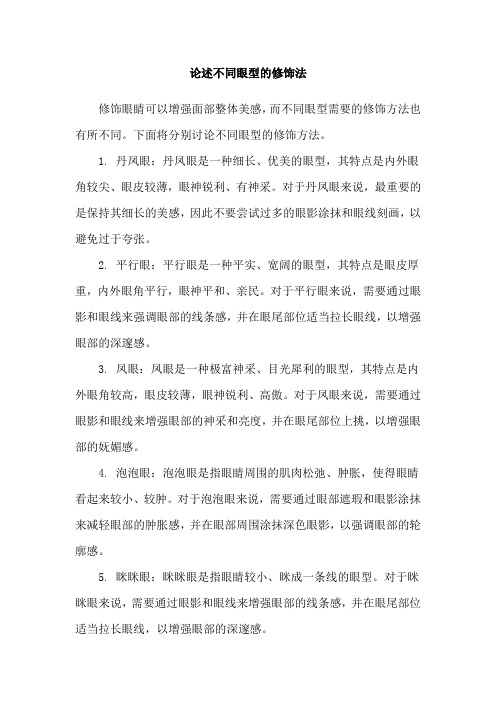 论述不同眼型的修饰法

修饰眼睛可以增强面部整体美感，而不同眼型需要的修饰方法也有所不同。下面将分别讨论不同眼型的修饰方法。

1. 丹凤眼：丹凤眼是一种细长、优美的眼型，其特点是内外眼角较尖、眼皮较薄，眼神锐利、有神采。对于丹凤眼来说，最重要的是保持其细长的美感，因此不要尝试过多的眼影涂抹和眼线刻画，以避免过于夸张。

2. 平行眼：平行眼是一种平实、宽阔的眼型，其特点是眼皮厚重，内外眼角平行，眼神平和、亲民。对于平行眼来说，需要通过眼影和眼线来强调眼部的线条感，并在眼尾部位适当拉长眼线，以增强眼部的深邃感。

3. 凤眼：凤眼是一种极富神采、目光犀利的眼型，其特点是内外眼角较高，眼皮较薄，眼神锐利、高傲。对于凤眼来说，需要通过眼影和眼线来增强眼部的神采和亮度，并在眼尾部位上挑，以增强眼部的妩媚感。

4. 泡泡眼：泡泡眼是指眼睛周围的肌肉松弛、肿胀，使得眼睛看起来较小、较肿。对于泡泡眼来说，需要通过眼部遮瑕和眼影涂抹来减轻眼部的肿胀感，并在眼部周围涂抹深色眼影，以强调眼部的轮廓感。

5. 眯眯眼：眯眯眼是指眼睛较小、眯成一条线的眼型。对于眯眯眼来说，需要通过眼影和眼线来增强眼部的线条感，并在眼尾部位适当拉长眼线，以增强眼部的深邃感。